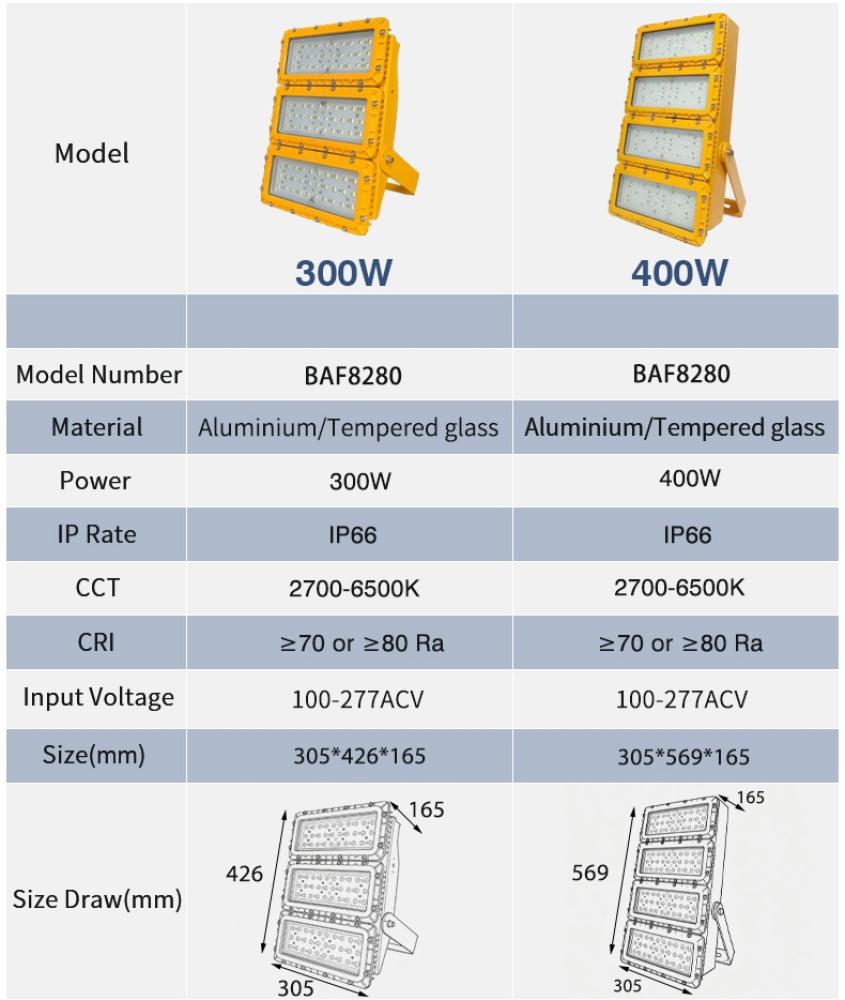 | Model | 300W | 400W |
|---|---|---|
| | | |
| Model Number | BAF8280 | BAF8280 |
| Material | Aluminium/Tempered glass | Aluminium/Tempered glass |
| Power | 300W | 400W |
| IP Rate | IP66 | IP66 |
| CCT | 2700-6500K | 2700-6500K |
| CRI | ≥70 or ≥80 Ra | ≥70 or ≥80 Ra |
| Input Voltage | 100-277ACV | 100-277ACV |
| Size(mm) | 305*426*165 | 305*569*165 |
| Size Draw(mm) | 165 426 305 | 165 569 305 |